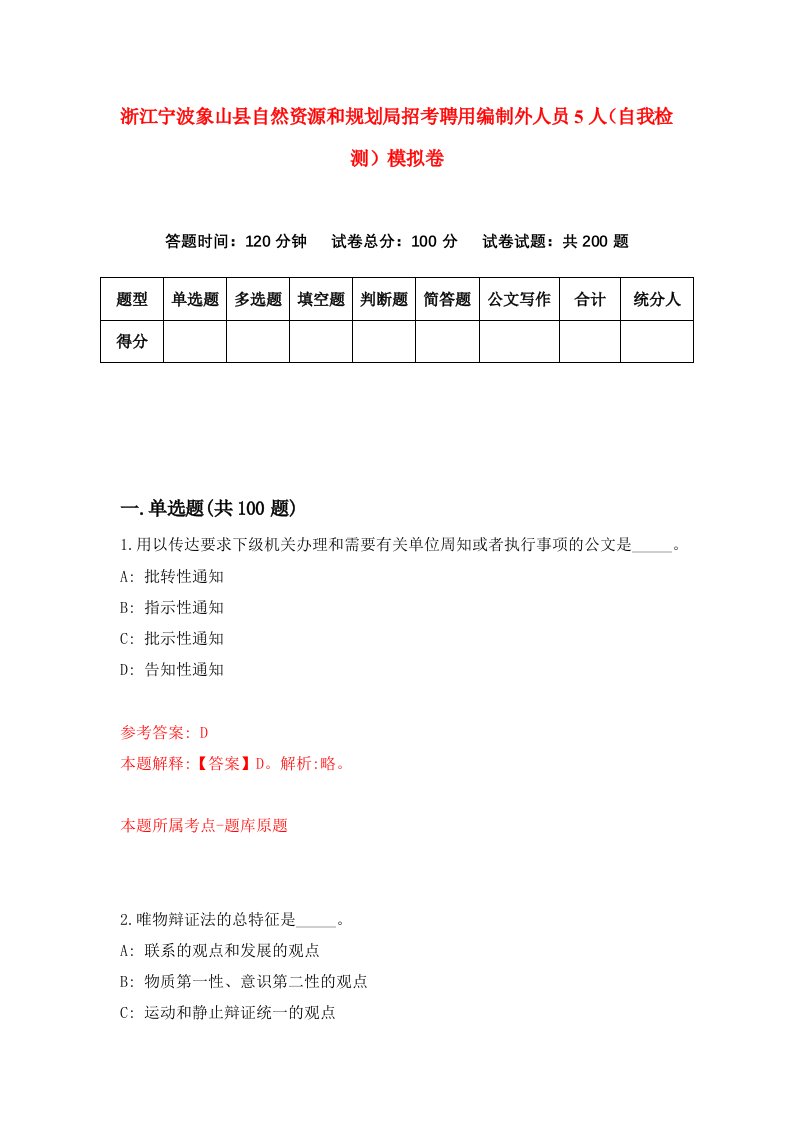 浙江宁波象山县自然资源和规划局招考聘用编制外人员5人（自我检测）模拟卷

答题时间：120分钟　试卷总分：100分　试卷试题：共200题

| 题型 | 单选题 | 多选题 | 填空题 | 判断题 | 简答题 | 公文写作 | 合计 | 统分人 |
|---|---|---|---|---|---|---|---|---|
| 得分 | | | | | | | | |

一.单选题(共100题)

1.用以传达要求下级机关办理和需要有关单位周知或者执行事项的公文是_____。
A: 批转性通知
B: 指示性通知
C: 批示性通知
D: 告知性通知

参考答案: D
本题解释:【答案】D。解析:略。

本题所属考点-题库原题

2.唯物辩证法的总特征是_____。
A: 联系的观点和发展的观点
B: 物质第一性、意识第二性的观点
C: 运动和静止辩证统一的观点